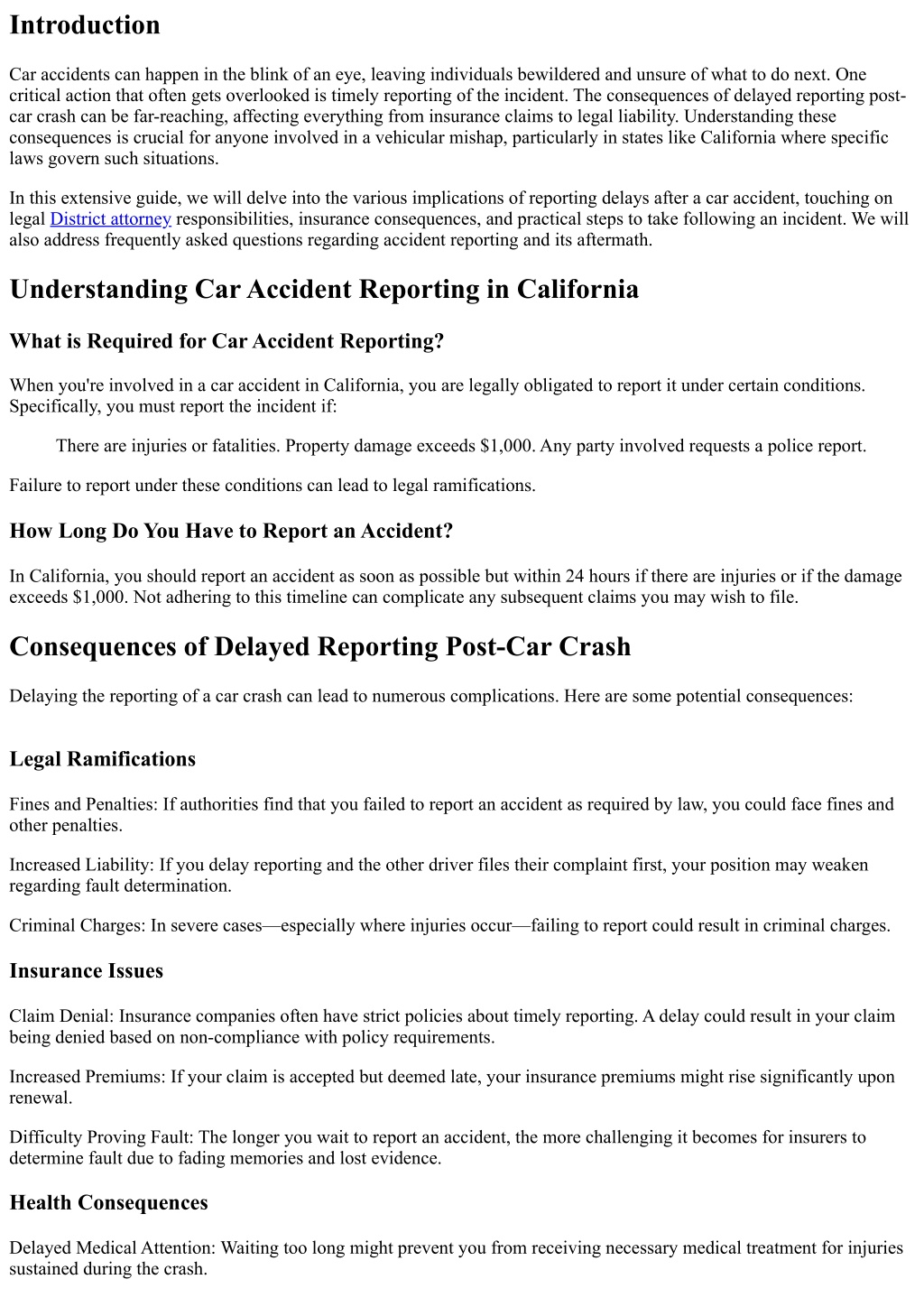 Introduction

Car accidents can happen in the blink of an eye, leaving individuals bewildered and unsure of what to do next. One critical action that often gets overlooked is timely reporting of the incident. The consequences of delayed reporting post-car crash can be far-reaching, affecting everything from insurance claims to legal liability. Understanding these consequences is crucial for anyone involved in a vehicular mishap, particularly in states like California where specific laws govern such situations.

In this extensive guide, we will delve into the various implications of reporting delays after a car accident, touching on legal District attorney responsibilities, insurance consequences, and practical steps to take following an incident. We will also address frequently asked questions regarding accident reporting and its aftermath.

Understanding Car Accident Reporting in California

What is Required for Car Accident Reporting?

When you're involved in a car accident in California, you are legally obligated to report it under certain conditions. Specifically, you must report the incident if:

There are injuries or fatalities. Property damage exceeds $1,000. Any party involved requests a police report.

Failure to report under these conditions can lead to legal ramifications.

How Long Do You Have to Report an Accident?

In California, you should report an accident as soon as possible but within 24 hours if there are injuries or if the damage exceeds $1,000. Not adhering to this timeline can complicate any subsequent claims you may wish to file.

Consequences of Delayed Reporting Post-Car Crash

Delaying the reporting of a car crash can lead to numerous complications. Here are some potential consequences:

Legal Ramifications

Fines and Penalties: If authorities find that you failed to report an accident as required by law, you could face fines and other penalties.

Increased Liability: If you delay reporting and the other driver files their complaint first, your position may weaken regarding fault determination.

Criminal Charges: In severe cases—especially where injuries occur—failing to report could result in criminal charges.

Insurance Issues

Claim Denial: Insurance companies often have strict policies about timely reporting. A delay could result in your claim being denied based on non-compliance with policy requirements.

Increased Premiums: If your claim is accepted but deemed late, your insurance premiums might rise significantly upon renewal.

Difficulty Proving Fault: The longer you wait to report an accident, the more challenging it becomes for insurers to determine fault due to fading memories and lost evidence.

Health Consequences

Delayed Medical Attention: Waiting too long might prevent you from receiving necessary medical treatment for injuries sustained during the crash.